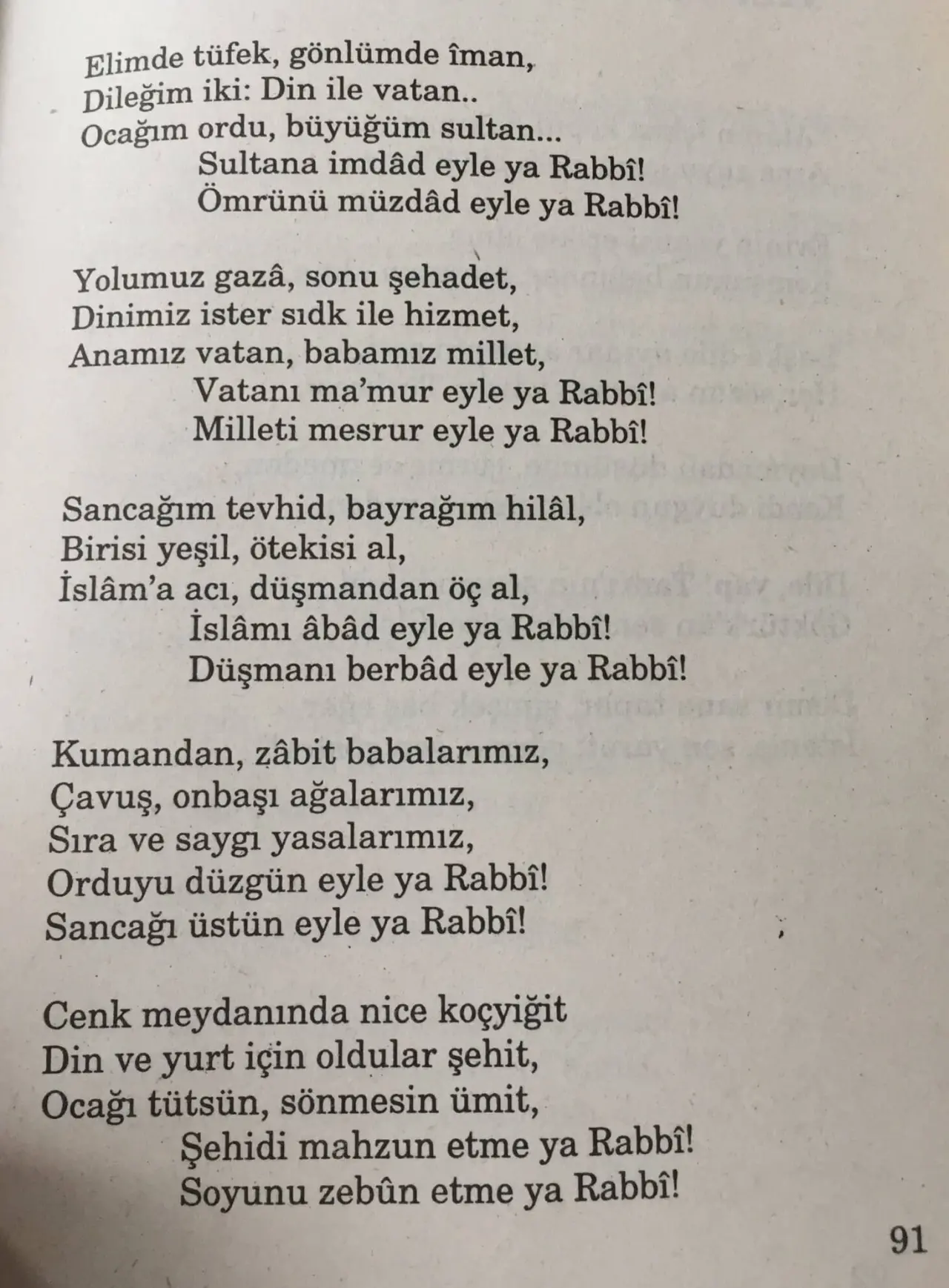 Elimde tüfek, gönlümde îman,
Dileğim iki: Din ile vatan..
Ocağım ordu, büyüğüm sultan...
Sultana imdâd eyle ya Rabbî!
Ömrünü müzdâd eyle ya Rabbî!

Yolumuz gazâ, sonu şehadet,
Dinimiz ister sıdk ile hizmet,
Anamız vatan, babamız millet,
Vatanı ma'mur eyle ya Rabbî!
Milleti mesrur eyle ya Rabbî!

Sancağım tevhid, bayrağım hilâl,
Birisi yeşil, ötekisi al,
İslâm'a acı, düşmandan öç al,
İslâmı âbâd eyle ya Rabbî!
Düşmanı berbâd eyle ya Rabbî!

Kumandan, zâbit babalarımız,
Çavuş, onbaşı ağalarımız,
Sıra ve saygı yasalarımız,
Orduyu düzgün eyle ya Rabbî!
Sancağı üstün eyle ya Rabbî!

Cenk meydanında nice koçyiğit
Din ve yurt için oldular şehit,
Ocağı tütsün, sönmesin ümit,
Şehidi mahzun etme ya Rabbî!
Soyunu zebûn etme ya Rabbî!

91